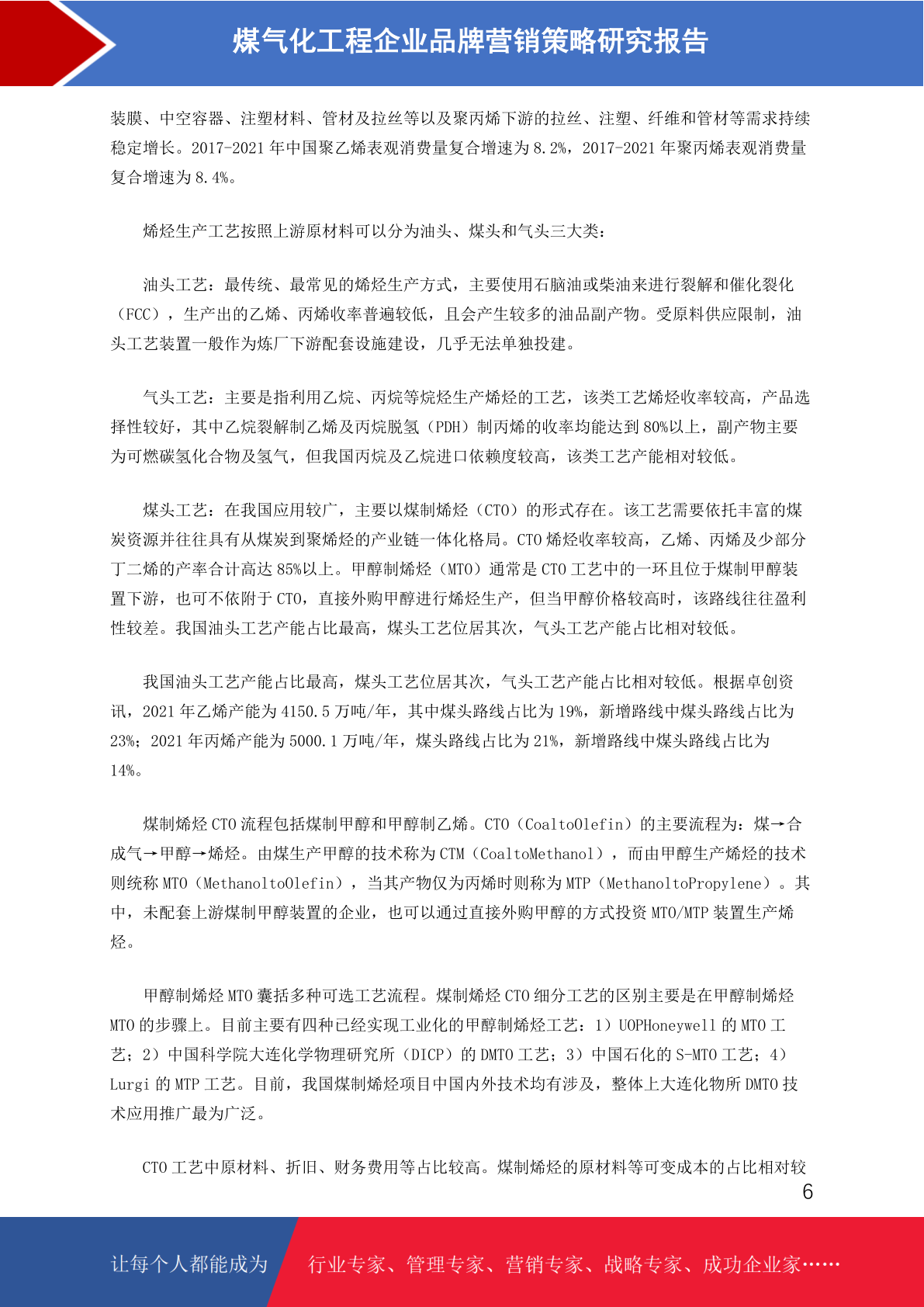 煤气化工程企业品牌营销策略研究报告

装膜、中空容器、注塑材料、管材及拉丝等以及聚丙烯下游的拉丝、注塑、纤维和管材等需求持续稳定增长。2017-2021 年中国聚乙烯表观消费量复合增速为 8.2%，2017-2021 年聚丙烯表观消费量复合增速为 8.4%。

烯烃生产工艺按照上游原材料可以分为油头、煤头和气头三大类：

油头工艺：最传统、最常见的烯烃生产方式，主要使用石脑油或柴油来进行裂解和催化裂化（FCC），生产出的乙烯、丙烯收率普遍较低，且会产生较多的油品副产物。受原料供应限制，油头工艺装置一般作为炼厂下游配套设施建设，几乎无法单独投建。

气头工艺：主要是指利用乙烷、丙烷等烷烃生产烯烃的工艺，该类工艺烯烃收率较高，产品选择性较好，其中乙烷裂解制乙烯及丙烷脱氢（PDH）制丙烯的收率均能达到 80%以上，副产物主要为可燃碳氢化合物及氢气，但我国丙烷及乙烷进口依赖度较高，该类工艺产能相对较低。

煤头工艺：在我国应用较广，主要以煤制烯烃（CTO）的形式存在。该工艺需要依托丰富的煤炭资源并往往具有从煤炭到聚烯烃的产业链一体化格局。CTO 烯烃收率较高，乙烯、丙烯及少部分丁二烯的产率合计高达 85%以上。甲醇制烯烃（MTO）通常是 CTO 工艺中的一环且位于煤制甲醇装置下游，也可不依附于 CTO，直接外购甲醇进行烯烃生产，但当甲醇价格较高时，该路线往往盈利性较差。我国油头工艺产能占比最高，煤头工艺位居其次，气头工艺产能占比相对较低。

我国油头工艺产能占比最高，煤头工艺位居其次，气头工艺产能占比相对较低。根据卓创资讯，2021 年乙烯产能为 4150.5 万吨/年，其中煤头路线占比为 19%，新增路线中煤头路线占比为 23%；2021 年丙烯产能为 5000.1 万吨/年，煤头路线占比为 21%，新增路线中煤头路线占比为 14%。

煤制烯烃 CTO 流程包括煤制甲醇和甲醇制乙烯。CTO（CoaltoOlefin）的主要流程为：煤→合成气→甲醇→烯烃。由煤生产甲醇的技术称为 CTM（CoaltoMethanol），而由甲醇生产烯烃的技术则统称 MTO（MethanoltoOlefin），当其产物仅为丙烯时则称为 MTP（MethanoltoPropylene）。其中，未配套上游煤制甲醇装置的企业，也可以通过直接外购甲醇的方式投资 MTO/MTP 装置生产烯烃。

甲醇制烯烃 MTO 囊括多种可选工艺流程。煤制烯烃 CTO 细分工艺的区别主要是在甲醇制烯烃 MTO 的步骤上。目前主要有四种已经实现工业化的甲醇制烯烃工艺：1）UOPHoneywell 的 MTO 工艺；2）中国科学院大连化学物理研究所（DICP）的 DMTO 工艺；3）中国石化的 S-MTO 工艺；4）Lurgi 的 MTP 工艺。目前，我国煤制烯烃项目中国内外技术均有涉及，整体上大连化物所 DMTO 技术应用推广最为广泛。

CTO 工艺中原材料、折旧、财务费用等占比较高。煤制烯烃的原材料等可变成本的占比相对较

6

让每个人都能成为 行业专家、管理专家、营销专家、战略专家、成功企业家……